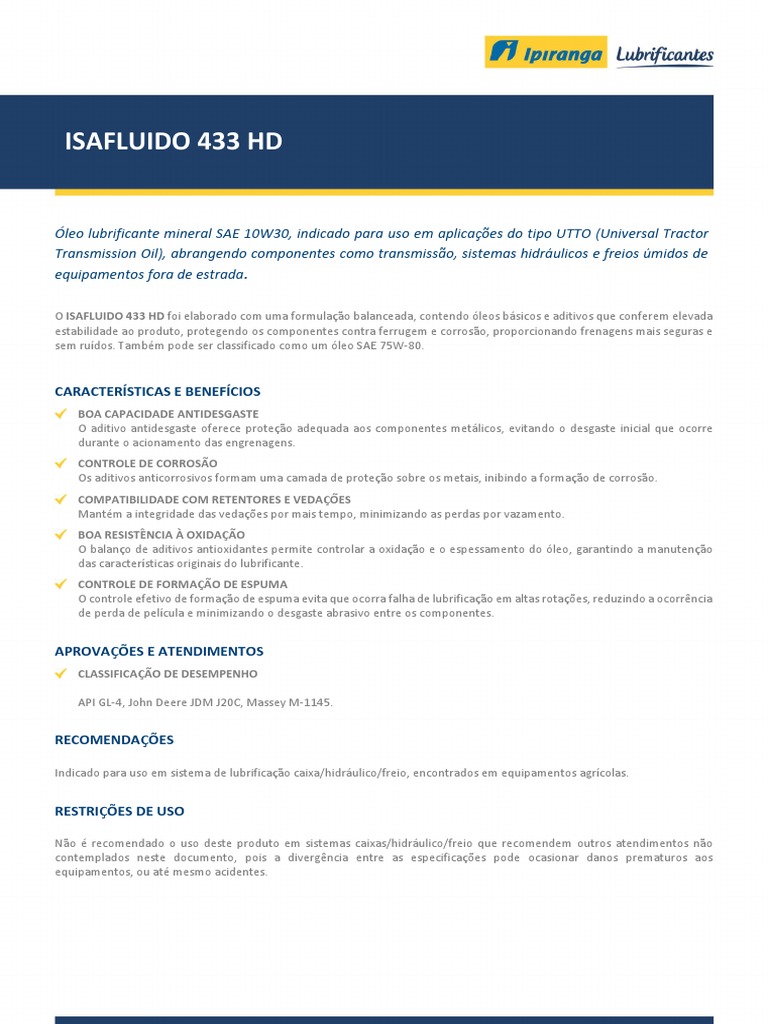 Ipiranga Lubrificantes

ISAFLUIDO 433 HD

Óleo lubrificante mineral SAE 10W30, indicado para uso em aplicações do tipo UTTO (Universal Tractor Transmission Oil), abrangendo componentes como transmissão, sistemas hidráulicos e freios úmidos de equipamentos fora de estrada.

O ISAFLUIDO 433 HD foi elaborado com uma formulação balanceada, contendo óleos básicos e aditivos que conferem elevada estabilidade ao produto, protegendo os componentes contra ferrugem e corrosão, proporcionando frenagens mais seguras e sem ruídos. Também pode ser classificado como um óleo SAE 75W-80.

CARACTERÍSTICAS E BENEFÍCIOS

BOA CAPACIDADE ANTIDESGASTE
O aditivo antidesgaste oferece proteção adequada aos componentes metálicos, evitando o desgaste inicial que ocorre durante o acionamento das engrenagens.

CONTROLE DE CORROSÃO
Os aditivos anticorrosivos formam uma camada de proteção sobre os metais, inibindo a formação de corrosão.

COMPATIBILIDADE COM RETENTORES E VEDAÇÕES
Mantém a integridade das vedações por mais tempo, minimizando as perdas por vazamento.

BOA RESISTÊNCIA À OXIDAÇÃO
O balanço de aditivos antioxidantes permite controlar a oxidação e o espessamento do óleo, garantindo a manutenção das características originais do lubrificante.

CONTROLE DE FORMAÇÃO DE ESPUMA
O controle efetivo de formação de espuma evita que ocorra falha de lubrificação em altas rotações, reduzindo a ocorrência de perda de película e minimizando o desgaste abrasivo entre os componentes.

APROVAÇÕES E ATENDIMENTOS

CLASSIFICAÇÃO DE DESEMPENHO

API GL-4, John Deere JDM J20C, Massey M-1145.

RECOMENDAÇÕES

Indicado para uso em sistema de lubrificação caixa/hidráulico/freio, encontrados em equipamentos agrícolas.

RESTRIÇÕES DE USO

Não é recomendado o uso deste produto em sistemas caixas/hidráulico/freio que recomendem outros atendimentos não contemplados neste documento, pois a divergência entre as especificações pode ocasionar danos prematuros aos equipamentos, ou até mesmo acidentes.